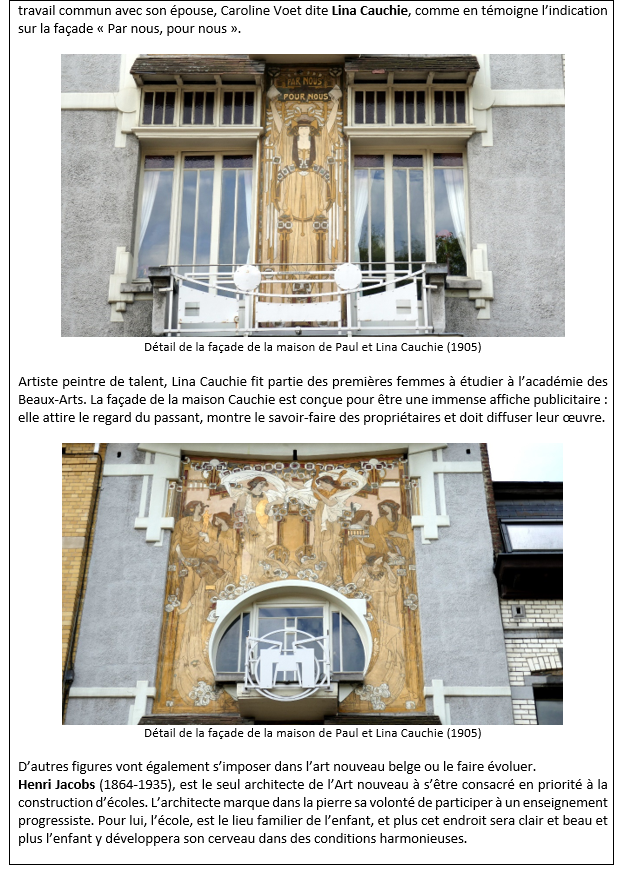 travail commun avec son épouse, Caroline Voet dite Lina Cauchie, comme en témoigne l'indication sur la façade « Par nous, pour nous ».

PAR NOUS POUR NOUS

Détail de la façade de la maison de Paul et Lina Cauchie (1905)

Artiste peintre de talent, Lina Cauchie fit partie des premières femmes à étudier à l'académie des Beaux-Arts. La façade de la maison Cauchie est conçue pour être une immense affiche publicitaire : elle attire le regard du passant, montre le savoir-faire des propriétaires et doit diffuser leur œuvre.

Détail de la façade de la maison de Paul et Lina Cauchie (1905)

D'autres figures vont également s'imposer dans l'art nouveau belge ou le faire évoluer.
Henri Jacobs (1864-1935), est le seul architecte de l'Art nouveau à s'être consacré en priorité à la construction d'écoles. L'architecte marque dans la pierre sa volonté de participer à un enseignement progressiste. Pour lui, l'école, est le lieu familier de l'enfant, et plus cet endroit sera clair et beau et plus l'enfant y développera son cerveau dans des conditions harmonieuses.